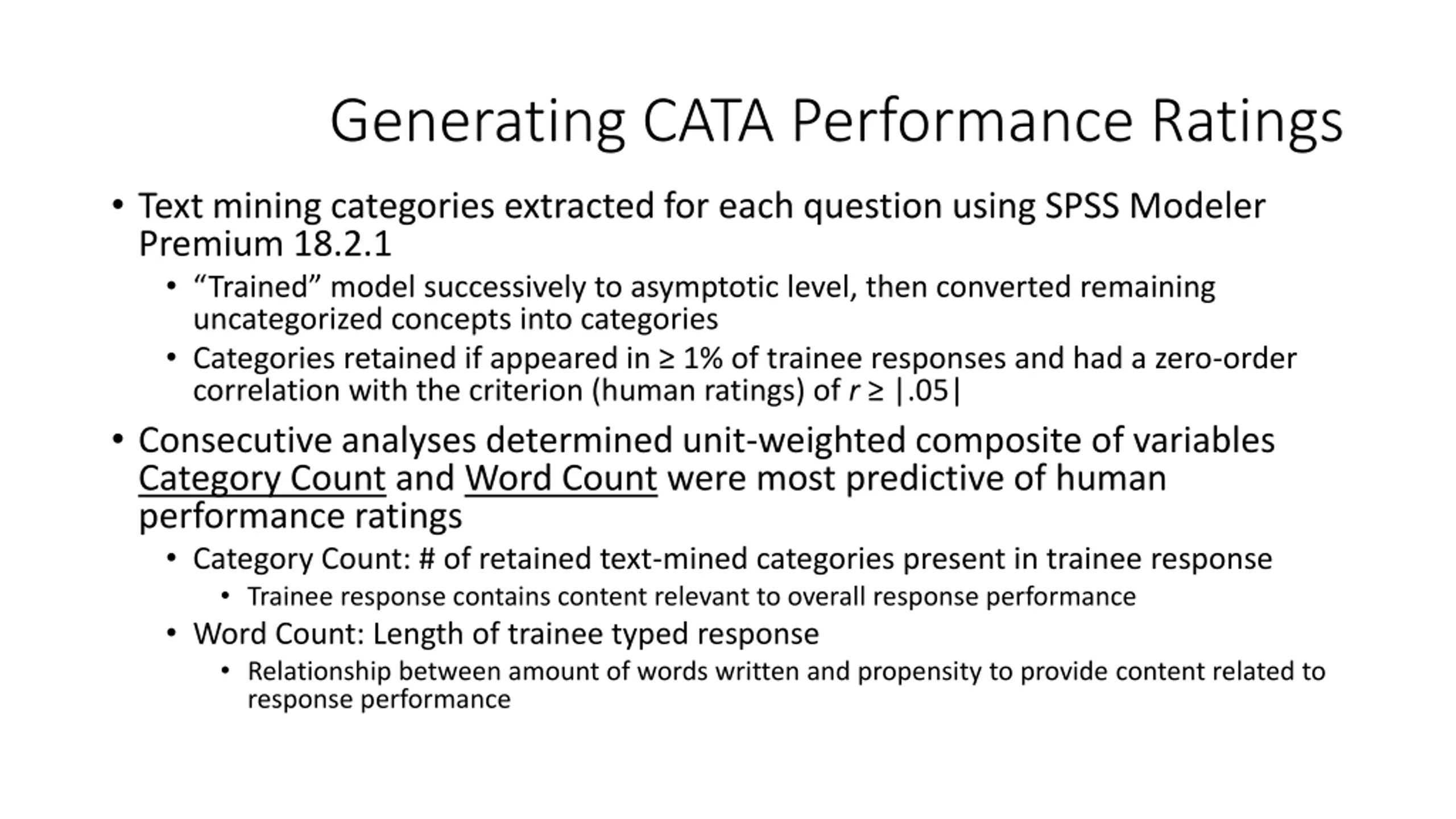 Generating CATA Performance Ratings

• Text mining categories extracted for each question using SPSS Modeler Premium 18.2.1
  • “Trained” model successively to asymptotic level, then converted remaining uncategorized concepts into categories
  • Categories retained if appeared in ≥ 1% of trainee responses and had a zero-order correlation with the criterion (human ratings) of $r \geq |.05|$

• Consecutive analyses determined unit-weighted composite of variables Category Count and Word Count were most predictive of human performance ratings
  • Category Count: # of retained text-mined categories present in trainee response
    • Trainee response contains content relevant to overall response performance
  • Word Count: Length of trainee typed response
    • Relationship between amount of words written and propensity to provide content related to response performance